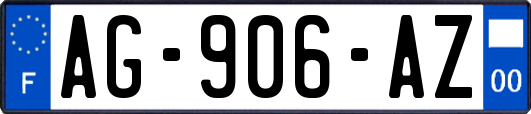 F
AG-906-AZ
00